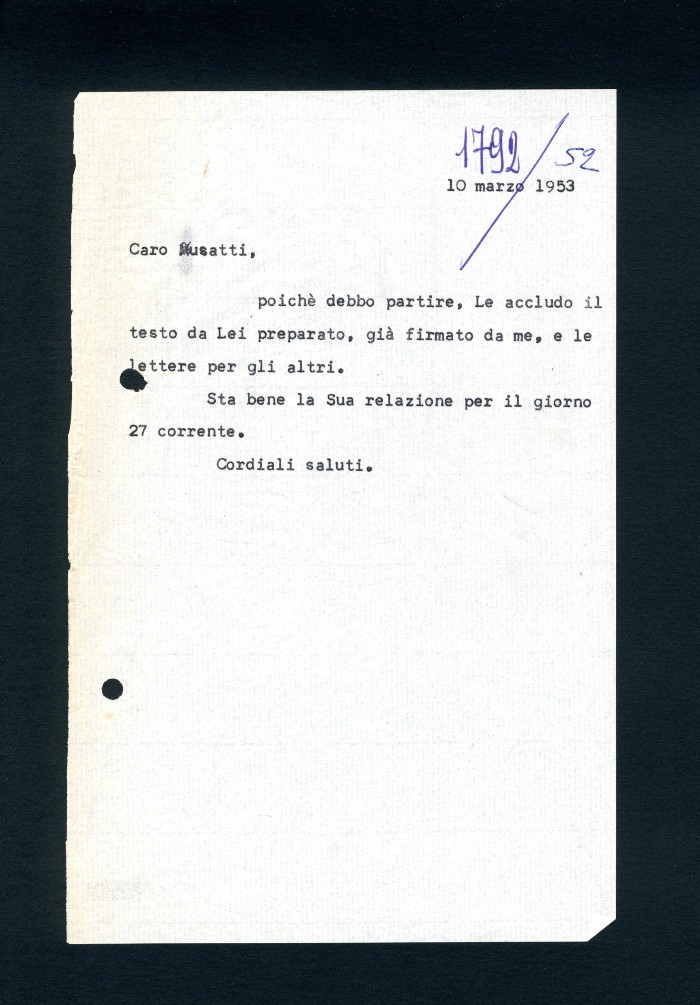 1792/52

10 marzo 1953

Caro Musatti,

poichè debbo partire, Le accludo il testo da Lei preparato, già firmato da me, e le lettere per gli altri.

Sta bene la Sua relazione per il giorno 27 corrente.

Cordiali saluti.